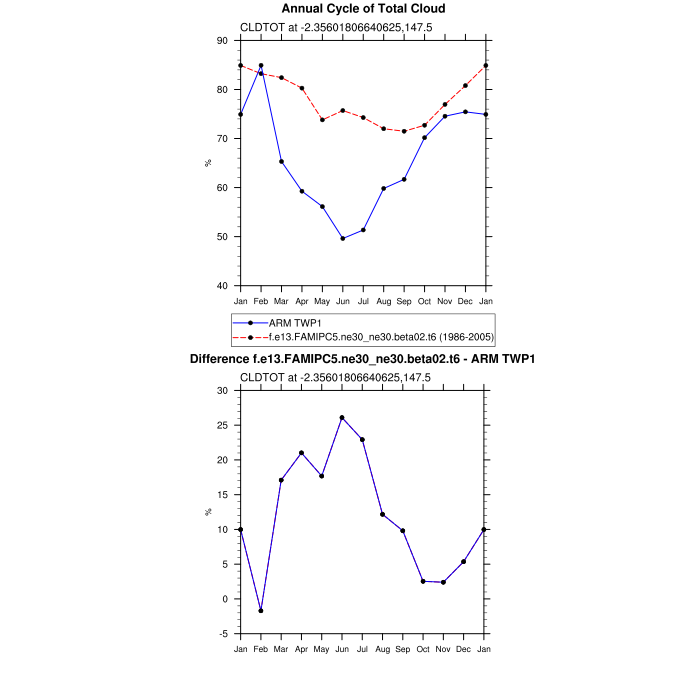 Annual Cycle of Total Cloud
CLDTOT at -2.35601806640625,147.5

90
80
70
60
50
40
%

Jan Feb Mar Apr May Jun Jul Aug Sep Oct Nov Dec Jan

ARM TWP1
f.e13.FAMIPC5.ne30_ne30.beta02.t6 (1986-2005)

Difference f.e13.FAMIPC5.ne30_ne30.beta02.t6 - ARM TWP1
CLDTOT at -2.35601806640625,147.5

30
25
20
15
10
5
0
-5
%

Jan Feb Mar Apr May Jun Jul Aug Sep Oct Nov Dec Jan